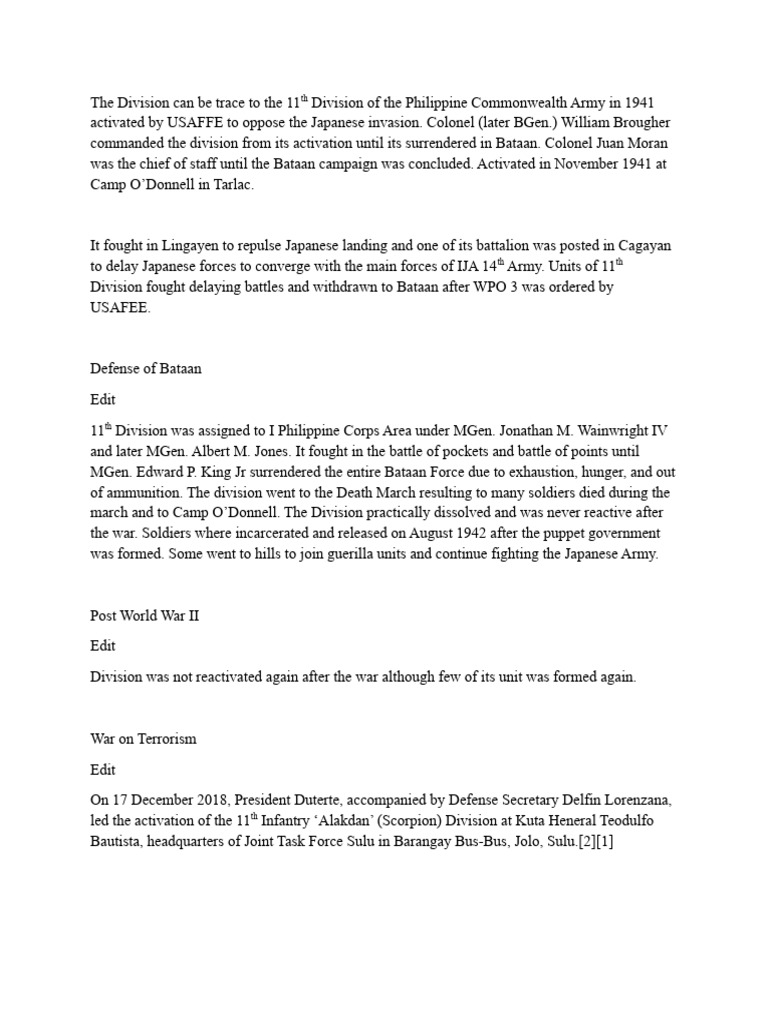 The Division can be trace to the 11$^{th}$ Division of the Philippine Commonwealth Army in 1941 activated by USAFFE to oppose the Japanese invasion. Colonel (later BGen.) William Brougher commanded the division from its activation until its surrendered in Bataan. Colonel Juan Moran was the chief of staff until the Bataan campaign was concluded. Activated in November 1941 at Camp O'Donnell in Tarlac.

It fought in Lingayen to repulse Japanese landing and one of its battalion was posted in Cagayan to delay Japanese forces to converge with the main forces of IJA 14$^{th}$ Army. Units of 11$^{th}$ Division fought delaying battles and withdrawn to Bataan after WPO 3 was ordered by USAFEE.

Defense of Bataan

Edit

11$^{th}$ Division was assigned to I Philippine Corps Area under MGen. Jonathan M. Wainwright IV and later MGen. Albert M. Jones. It fought in the battle of pockets and battle of points until MGen. Edward P. King Jr surrendered the entire Bataan Force due to exhaustion, hunger, and out of ammunition. The division went to the Death March resulting to many soldiers died during the march and to Camp O'Donnell. The Division practically dissolved and was never reactive after the war. Soldiers where incarcerated and released on August 1942 after the puppet government was formed. Some went to hills to join guerilla units and continue fighting the Japanese Army.

Post World War II

Edit

Division was not reactivated again after the war although few of its unit was formed again.

War on Terrorism

Edit

On 17 December 2018, President Duterte, accompanied by Defense Secretary Delfin Lorenzana, led the activation of the 11$^{th}$ Infantry 'Alakdan' (Scorpion) Division at Kuta Heneral Teodulfo Bautista, headquarters of Joint Task Force Sulu in Barangay Bus-Bus, Jolo, Sulu.[2][1]